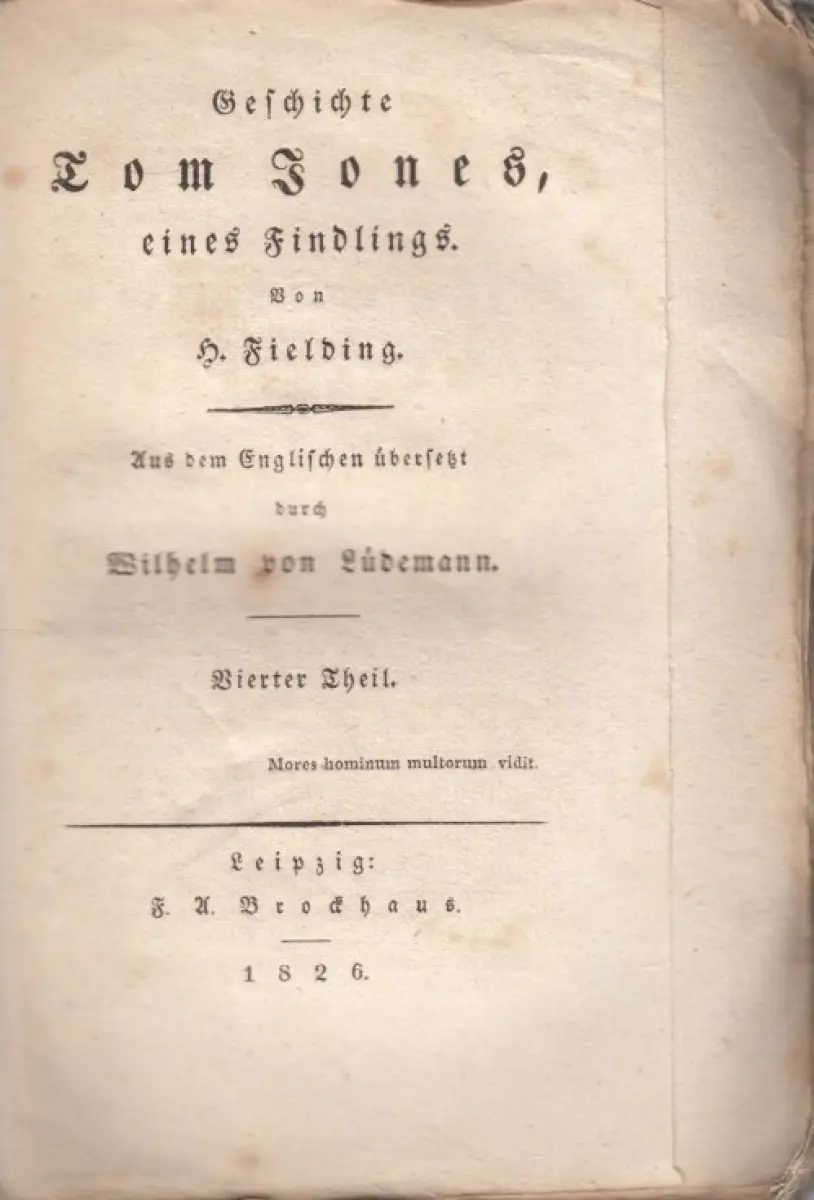 Geschichte

Tom Jones,

eines Findlings.

Von

H. Fielding.

Aus dem Englischen übersetzt

durch

Wilhelm von Lüdemann.

Vierter Theil.

Mores hominum multorum vidit.

Leipzig:

F. A. Brockhaus.

1826.